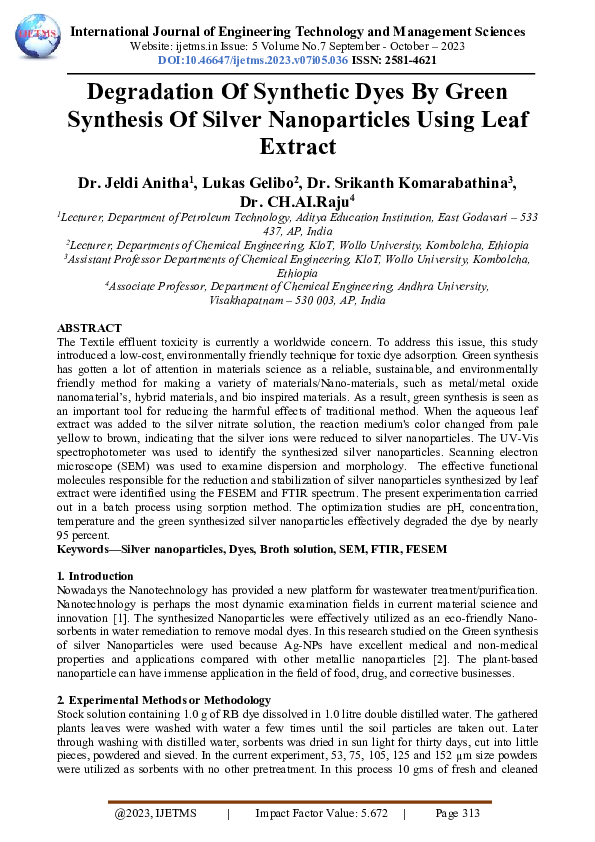 IJETMS

International Journal of Engineering Technology and Management Sciences
Website: ijetms.in Issue: 5 Volume No.7 September - October – 2023
DOI:10.46647/ijetms.2023.v07i05.036 ISSN: 2581-4621

Degradation Of Synthetic Dyes By Green Synthesis Of Silver Nanoparticles Using Leaf Extract

Dr. Jeldi Anitha$^1$, Lukas Gelibo$^2$, Dr. Srikanth Komarabathina$^3$, Dr. CH.AI.Raju$^4$

$^1$Lecturer, Department of Petroleum Technology, Aditya Education Institution, East Godavari – 533 437, AP, India
$^2$Lecturer, Departments of Chemical Engineering, KIoT, Wollo University, Kombolcha, Ethiopia
$^3$Assistant Professor Departments of Chemical Engineering, KIoT, Wollo University, Kombolcha, Ethiopia
$^4$Associate Professor, Department of Chemical Engineering, Andhra University, Visakhapatnam – 530 003, AP, India

ABSTRACT
The Textile effluent toxicity is currently a worldwide concern. To address this issue, this study introduced a low-cost, environmentally friendly technique for toxic dye adsorption. Green synthesis has gotten a lot of attention in materials science as a reliable, sustainable, and environmentally friendly method for making a variety of materials/Nano-materials, such as metal/metal oxide nanomaterial's, hybrid materials, and bio inspired materials. As a result, green synthesis is seen as an important tool for reducing the harmful effects of traditional method. When the aqueous leaf extract was added to the silver nitrate solution, the reaction medium's color changed from pale yellow to brown, indicating that the silver ions were reduced to silver nanoparticles. The UV-Vis spectrophotometer was used to identify the synthesized silver nanoparticles. Scanning electron microscope (SEM) was used to examine dispersion and morphology. The effective functional molecules responsible for the reduction and stabilization of silver nanoparticles synthesized by leaf extract were identified using the FESEM and FTIR spectrum. The present experimentation carried out in a batch process using sorption method. The optimization studies are pH, concentration, temperature and the green synthesized silver nanoparticles effectively degraded the dye by nearly 95 percent.
Keywords—Silver nanoparticles, Dyes, Broth solution, SEM, FTIR, FESEM

1. Introduction
Nowadays the Nanotechnology has provided a new platform for wastewater treatment/purification. Nanotechnology is perhaps the most dynamic examination fields in current material science and innovation [1]. The synthesized Nanoparticles were effectively utilized as an eco-friendly Nano-sorbents in water remediation to remove modal dyes. In this research studied on the Green synthesis of silver Nanoparticles were used because Ag-NPs have excellent medical and non-medical properties and applications compared with other metallic nanoparticles [2]. The plant-based nanoparticle can have immense application in the field of food, drug, and corrective businesses.

2. Experimental Methods or Methodology
Stock solution containing 1.0 g of RB dye dissolved in 1.0 litre double distilled water. The gathered plants leaves were washed with water a few times until the soil particles are taken out. Later through washing with distilled water, sorbents was dried in sun light for thirty days, cut into little pieces, powdered and sieved. In the current experiment, 53, 75, 105, 125 and 152 μm size powders were utilized as sorbents with no other pretreatment. In this process 10 gms of fresh and cleaned

@2023, IJETMS | Impact Factor Value: 5.672 | Page 313